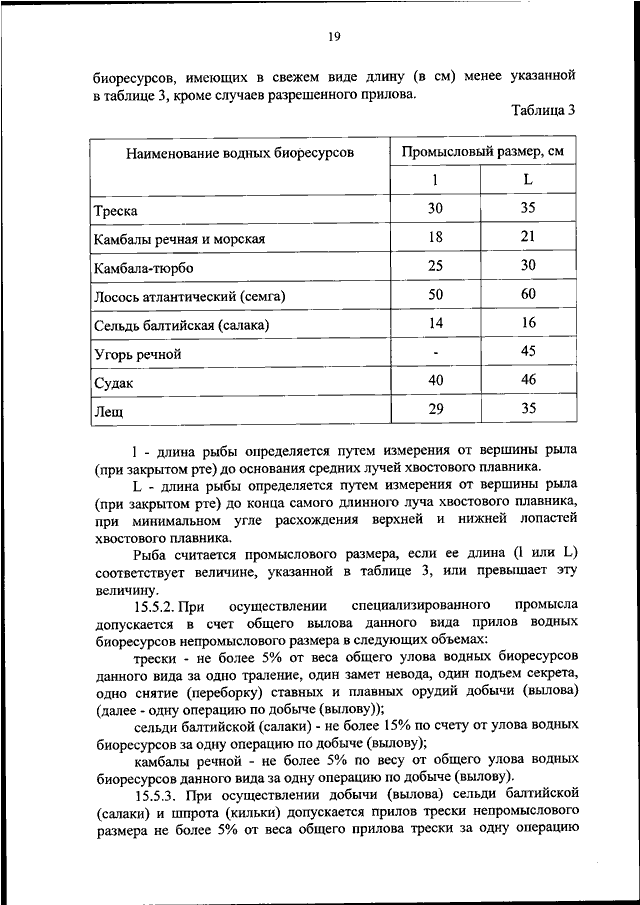 19

биоресурсов, имеющих в свежем виде длину (в см) менее указанной в таблице 3, кроме случаев разрешенного прилова.

Таблица 3

| Наименование водных биоресурсов | Промысловый размер, см | |
|---|---|---|
| | l | L |
| Треска | 30 | 35 |
| Камбалы речная и морская | 18 | 21 |
| Камбала-тюрбо | 25 | 30 |
| Лосось атлантический (семга) | 50 | 60 |
| Сельдь балтийская (салака) | 14 | 16 |
| Угорь речной | - | 45 |
| Судак | 40 | 46 |
| Лещ | 29 | 35 |

l - длина рыбы определяется путем измерения от вершины рыла (при закрытом рте) до основания средних лучей хвостового плавника.

L - длина рыбы определяется путем измерения от вершины рыла (при закрытом рте) до конца самого длинного луча хвостового плавника, при минимальном угле расхождения верхней и нижней лопастей хвостового плавника.

Рыба считается промыслового размера, если ее длина (l или L) соответствует величине, указанной в таблице 3, или превышает эту величину.

15.5.2. При осуществлении специализированного промысла допускается в счет общего вылова данного вида прилов водных биоресурсов непромыслового размера в следующих объемах:

трески - не более 5% от веса общего улова водных биоресурсов данного вида за одно траление, один замет невода, один подъем секрета, одно снятие (переборку) ставных и плавных орудий добычи (вылова) (далее - одну операцию по добыче (вылову));

сельди балтийской (салаки) - не более 15% по счету от улова водных биоресурсов за одну операцию по добыче (вылову);

камбалы речной - не более 5% по весу от общего улова водных биоресурсов данного вида за одну операцию по добыче (вылову).

15.5.3. При осуществлении добычи (вылова) сельди балтийской (салаки) и шпрота (кильки) допускается прилов трески непромыслового размера не более 5% от веса общего прилова трески за одну операцию